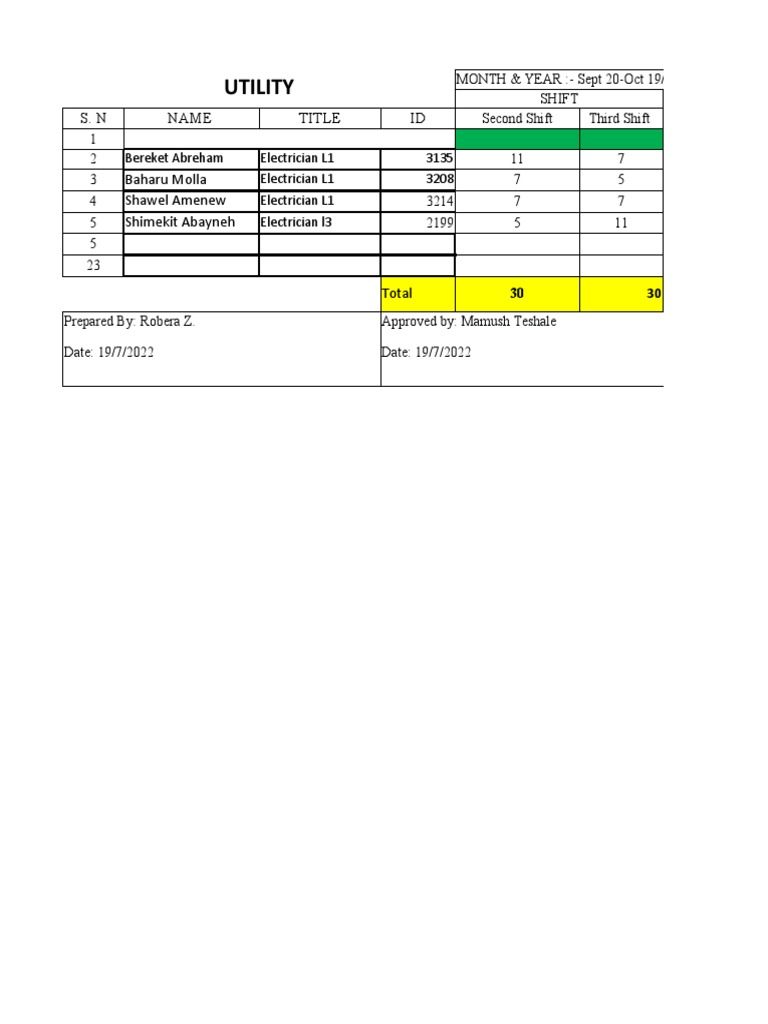 UTILITY

MONTH & YEAR :- Sept 20-Oct 19/

SHIFT

| S. N | NAME | TITLE | ID | Second Shift | Third Shift |
|---|---|---|---|---|---|
| 1 | | | | | |
| 2 | Bereket Abreham | Electrician L1 | 3135 | 11 | 7 |
| 3 | Baharu Molla | Electrician L1 | 3208 | 7 | 5 |
| 4 | Shawel Amenew | Electrician L1 | 3214 | 7 | 7 |
| 5 | Shimekit Abayneh | Electrician l3 | 2199 | 5 | 11 |
| 5 | | | | | |
| 23 | | | | | |
| | | | Total | 30 | 30 |

Prepared By: Robera Z.

Date: 19/7/2022

Approved by: Mamush Teshale

Date: 19/7/2022